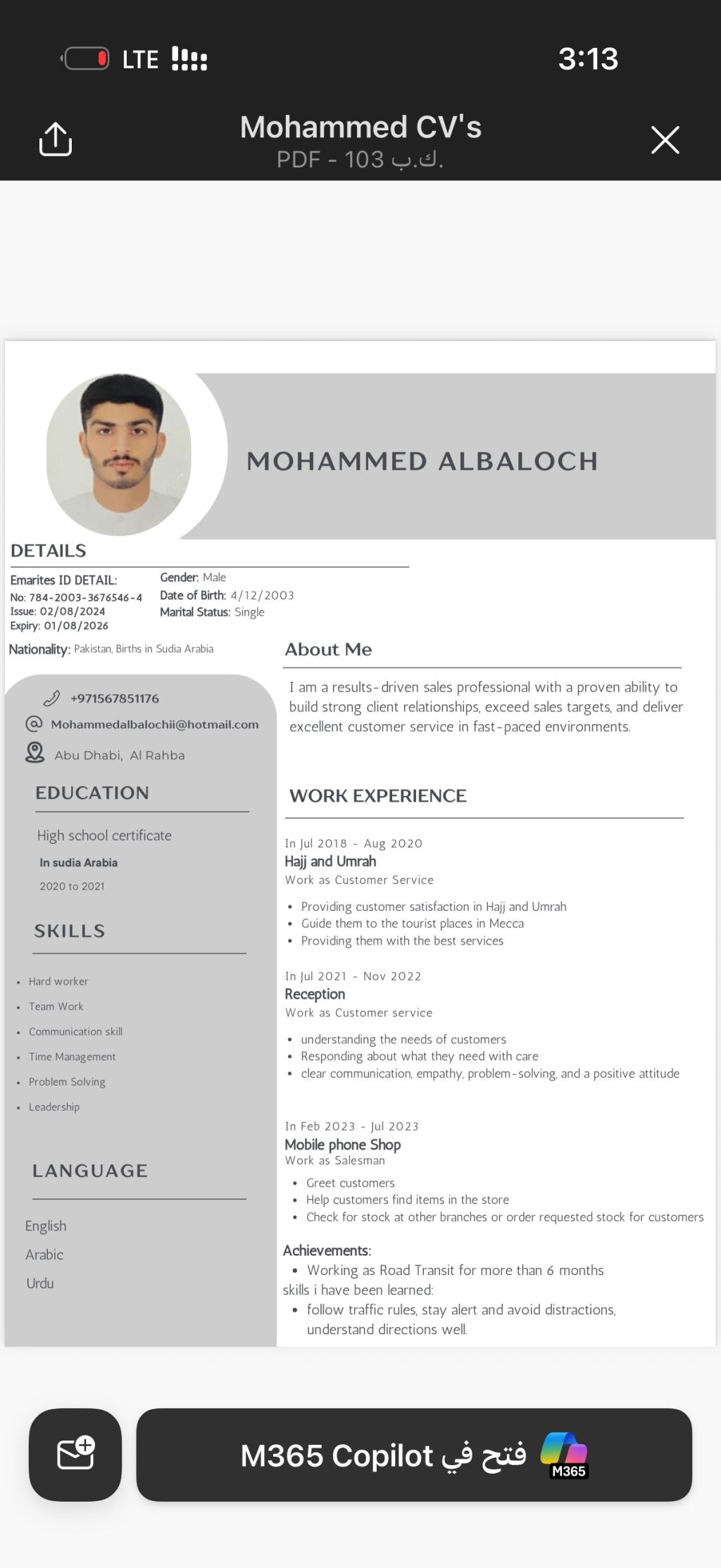 LTE 3:13

Mohammed CV's
PDF - 103 ك.ب.

MOHAMMED ALBALOCH

DETAILS

Emarites ID DETAIL:
No: 784-2003-3676546-4
Issue: 02/08/2024
Expiry: 01/08/2026

Gender: Male
Date of Birth: 4/12/2003
Marital Status: Single

Nationality: Pakistan, Births in Sudia Arabia

+971567851176
Mohammedalbalochii@hotmail.com
Abu Dhabi, Al Rahba

EDUCATION

High school certificate
In sudia Arabia
2020 to 2021

SKILLS

- Hard worker
- Team Work
- Communication skill
- Time Management
- Problem Solving
- Leadership

LANGUAGE

English
Arabic
Urdu

About Me

I am a results-driven sales professional with a proven ability to build strong client relationships, exceed sales targets, and deliver excellent customer service in fast-paced environments.

WORK EXPERIENCE

In Jul 2018 - Aug 2020
Hajj and Umrah
Work as Customer Service

- Providing customer satisfaction in Hajj and Umrah
- Guide them to the tourist places in Mecca
- Providing them with the best services

In Jul 2021 - Nov 2022
Reception
Work as Customer service

- understanding the needs of customers
- Responding about what they need with care
- clear communication, empathy, problem-solving, and a positive attitude

In Feb 2023 - Jul 2023
Mobile phone Shop
Work as Salesman

- Greet customers
- Help customers find items in the store
- Check for stock at other branches or order requested stock for customers

Achievements:
- Working as Road Transit for more than 6 months
skills i have been learned:
- follow traffic rules, stay alert and avoid distractions, understand directions well.

فتح في M365 Copilot
M365